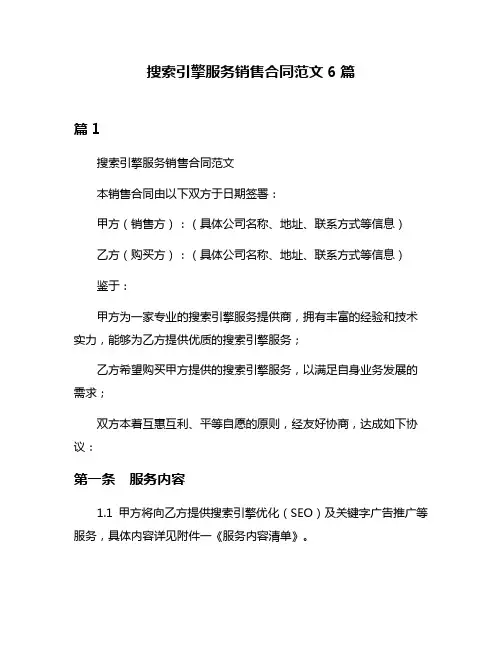 搜索引擎服务销售合同范文 6 篇

篇 1

搜索引擎服务销售合同范文

本销售合同由以下双方于日期签署：

甲方（销售方）：（具体公司名称、地址、联系方式等信息）

乙方（购买方）：（具体公司名称、地址、联系方式等信息）

鉴于：

甲方为一家专业的搜索引擎服务提供商，拥有丰富的经验和技术实力，能够为乙方提供优质的搜索引擎服务；

乙方希望购买甲方提供的搜索引擎服务，以满足自身业务发展的需求；

双方本着互惠互利、平等自愿的原则，经友好协商，达成如下协议：

第一条　服务内容

1.1 甲方将向乙方提供搜索引擎优化（SEO）及关键字广告推广等服务，具体内容详见附件一《服务内容清单》。